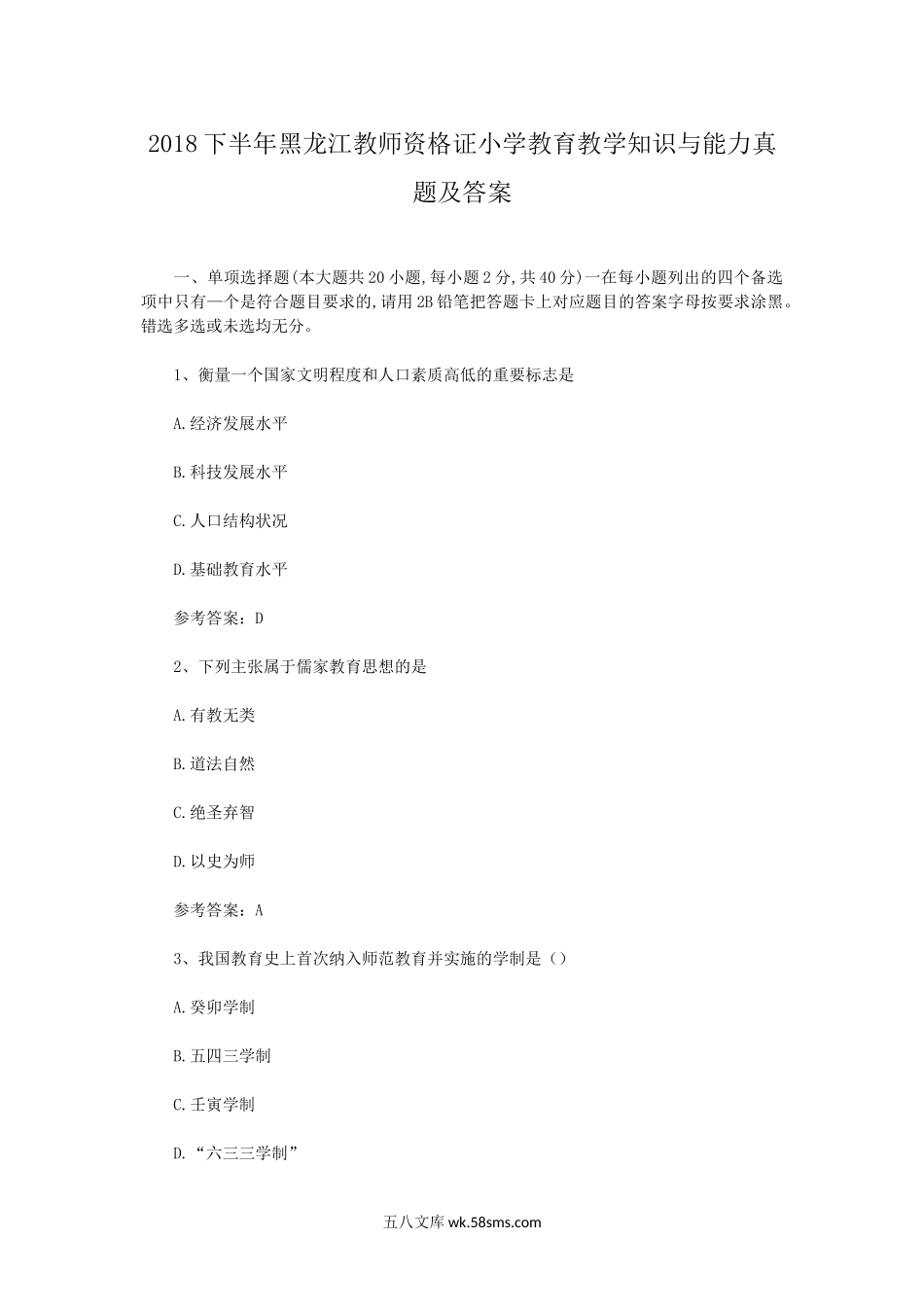 2018下半年黑龙江教师资格证小学教育教学知识与能力真题及答案

一、单项选择题(本大题共20小题,每小题2分,共40分)一在每小题列出的四个备选项中只有一个是符合题目要求的,请用2B铅笔把答题卡上对应题目的答案字母按要求涂黑。错选多选或未选均无分。

1、衡量一个国家文明程度和人口素质高低的重要标志是

A.经济发展水平

B.科技发展水平

C.人口结构状况

D.基础教育水平

参考答案：D

2、下列主张属于儒家教育思想的是

A.有教无类

B.道法自然

C.绝圣弃智

D.以史为师

参考答案：A

3、我国教育史上首次纳入师范教育并实施的学制是（）

A.癸卯学制

B.五四三学制

C.壬寅学制

D.“六三三学制”

五八文库 wk.58sms.com